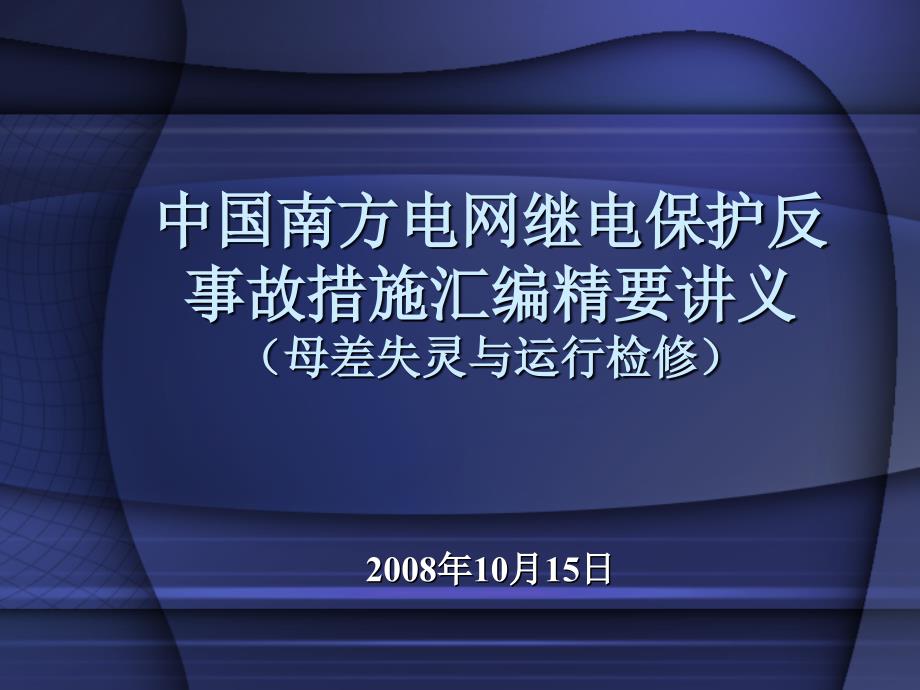 中国南方电网继电保护反事故措施汇编精要讲义
（母差失灵与运行检修）

2008年10月15日